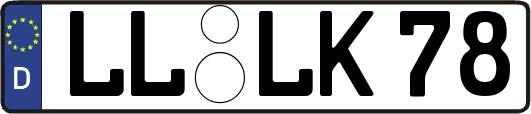 D LL LK 78